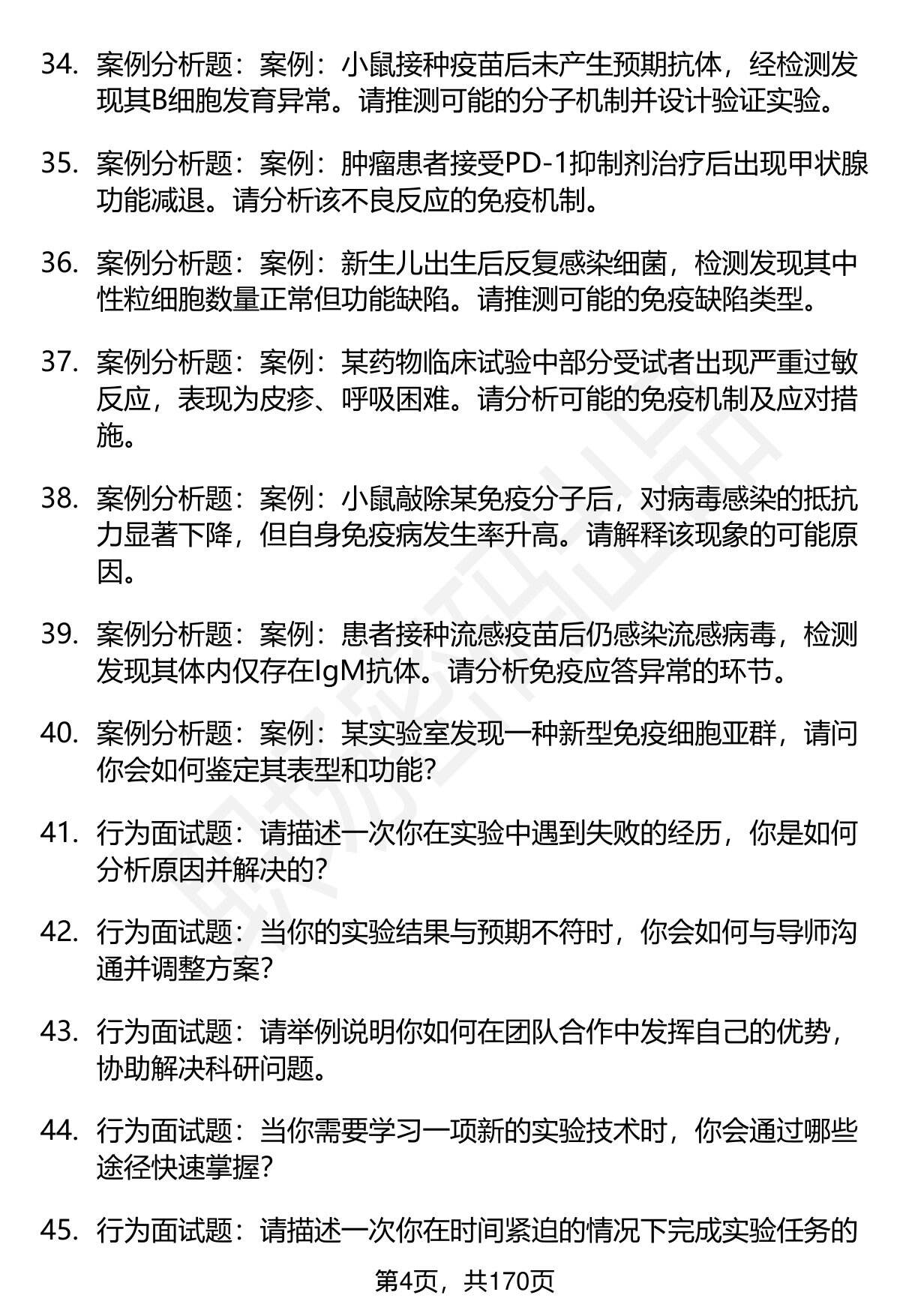 34. 案例分析题：案例：小鼠接种疫苗后未产生预期抗体，经检测发现其B细胞发育异常。请推测可能的分子机制并设计验证实验。

35. 案例分析题：案例：肿瘤患者接受PD-1抑制剂治疗后出现甲状腺功能减退。请分析该不良反应的免疫机制。

36. 案例分析题：案例：新生儿出生后反复感染细菌，检测发现其中性粒细胞数量正常但功能缺陷。请推测可能的免疫缺陷类型。

37. 案例分析题：案例：某药物临床试验中部分受试者出现严重过敏反应，表现为皮疹、呼吸困难。请分析可能的免疫机制及应对措施。

38. 案例分析题：案例：小鼠敲除某免疫分子后，对病毒感染的抵抗力显著下降，但自身免疫病发生率升高。请解释该现象的可能原因。

39. 案例分析题：案例：患者接种流感疫苗后仍感染流感病毒，检测发现其体内仅存在IgM抗体。请分析免疫应答异常的环节。

40. 案例分析题：案例：某实验室发现一种新型免疫细胞亚群，请问你会如何鉴定其表型和功能？

41. 行为面试题：请描述一次你在实验中遇到失败的经历，你是如何分析原因并解决的？

42. 行为面试题：当你的实验结果与预期不符时，你会如何与导师沟通并调整方案？

43. 行为面试题：请举例说明你如何在团队合作中发挥自己的优势，协助解决科研问题。

44. 行为面试题：当你需要学习一项新的实验技术时，你会通过哪些途径快速掌握？

45. 行为面试题：请描述一次你在时间紧迫的情况下完成实验任务的

第4页，共170页